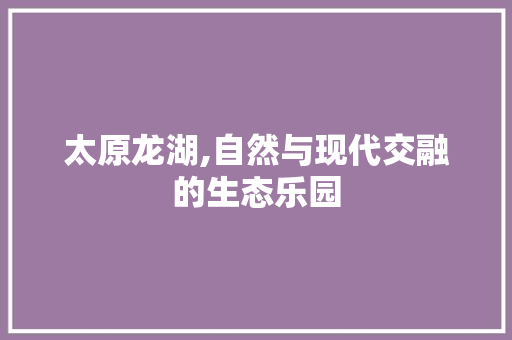 太原龙湖,自然与现代交融的生态乐园